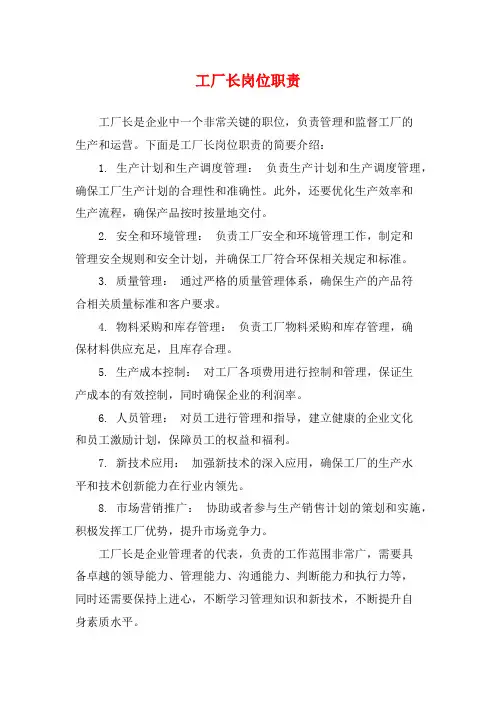 工厂长岗位职责

工厂长是企业中一个非常关键的职位，负责管理和监督工厂的生产和运营。下面是工厂长岗位职责的简要介绍：

1. 生产计划和生产调度管理： 负责生产计划和生产调度管理，确保工厂生产计划的合理性和准确性。此外，还要优化生产效率和生产流程，确保产品按时按量地交付。

2. 安全和环境管理： 负责工厂安全和环境管理工作，制定和管理安全规则和安全计划，并确保工厂符合环保相关规定和标准。

3. 质量管理： 通过严格的质量管理体系，确保生产的产品符合相关质量标准和客户要求。

4. 物料采购和库存管理： 负责工厂物料采购和库存管理，确保材料供应充足，且库存合理。

5. 生产成本控制： 对工厂各项费用进行控制和管理，保证生产成本的有效控制，同时确保企业的利润率。

6. 人员管理： 对员工进行管理和指导，建立健康的企业文化和员工激励计划，保障员工的权益和福利。

7. 新技术应用： 加强新技术的深入应用，确保工厂的生产水平和技术创新能力在行业内领先。

8. 市场营销推广： 协助或者参与生产销售计划的策划和实施，积极发挥工厂优势，提升市场竞争力。

工厂长是企业管理者的代表，负责的工作范围非常广，需要具备卓越的领导能力、管理能力、沟通能力、判断能力和执行力等，同时还需要保持上进心，不断学习管理知识和新技术，不断提升自身素质水平。